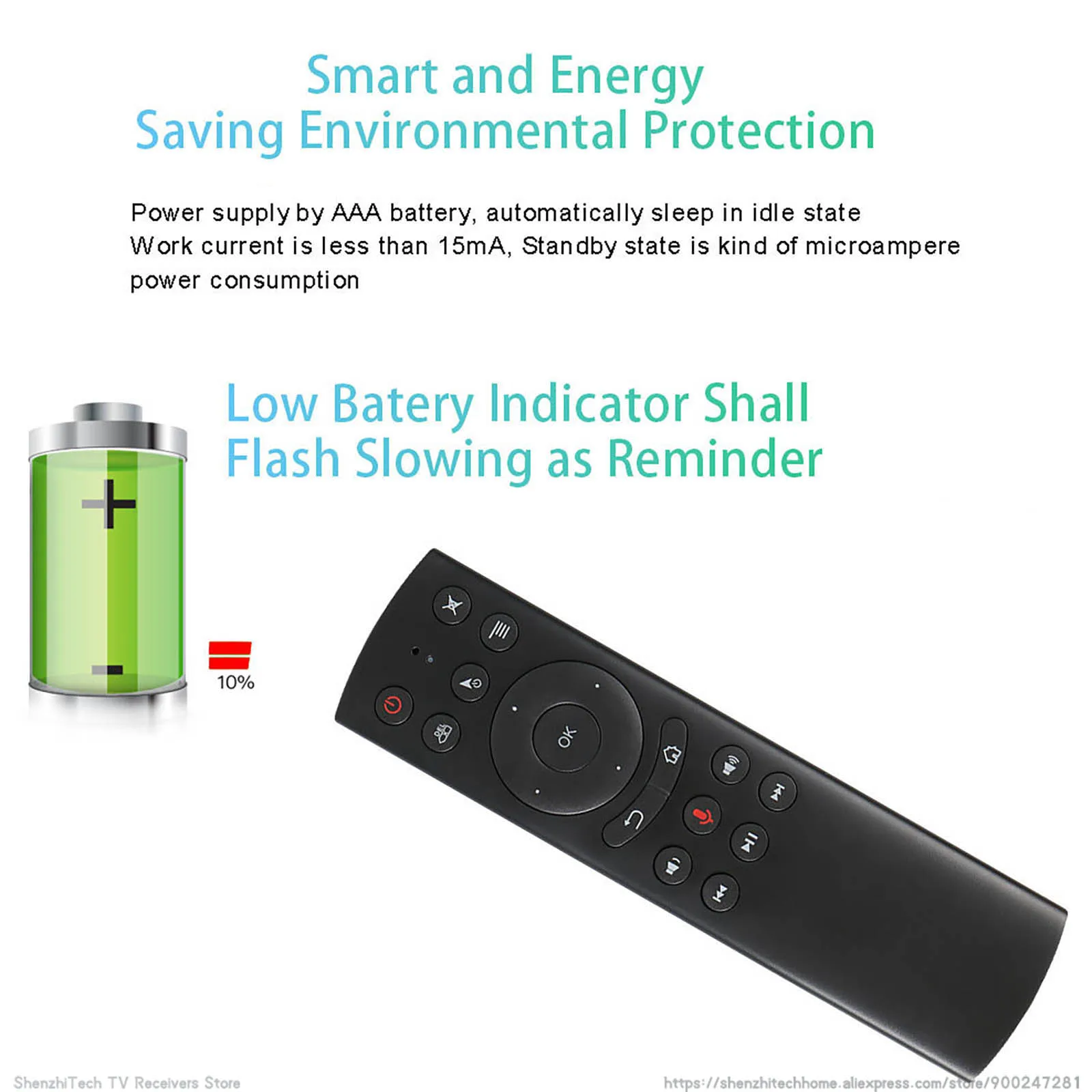 Smart and Energy
Saving Environmental Protection

Power supply by AAA battery, automatically sleep in idle state
Work current is less than 15mA, Standby state is kind of microampere power consumption

Low Batery Indicator Shall
Flash Slowing as Reminder

10%

OK

ShenzhiTech TV Receivers Store
https://shenzhitechhome.aliexpress.com/store/900247281